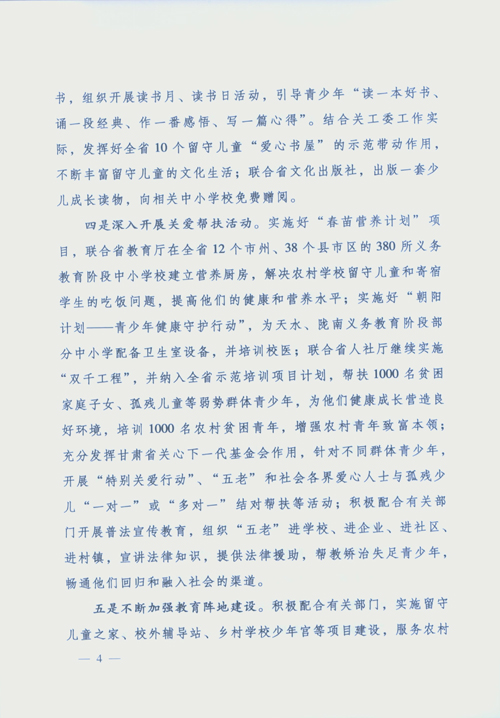 书，组织开展读书月、读书日活动，引导青少年“读一本好书、诵一段经典、作一番感悟、写一篇心得”。结合关工委工作实际，发挥好全省10个留守儿童“爱心书屋”的示范带动作用，不断丰富留守儿童的文化生活；联合省文化出版社，出版一套少儿成长读物，向相关中小学校免费赠阅。

四是深入开展关爱帮扶活动。实施好“春苗营养计划”项目，联合省教育厅在全省12个市州、38个县市区的380所义务教育阶段中小学校建立营养厨房，解决农村学校留守儿童和寄宿学生的吃饭问题，提高他们的健康和营养水平；实施好“朝阳计划——青少年健康守护行动”，为天水、陇南义务教育阶段部分中小学配备卫生室设备，并培训校医；联合省人社厅继续实施“双千工程”，并纳入全省示范培训项目计划，帮扶1000名贫困家庭子女、孤残儿童等弱势群体青少年，为他们健康成长营造良好环境，培训1000名农村贫困青年，增强农村青年致富本领；充分发挥甘肃省关心下一代基金会作用，针对不同群体青少年，开展“特别关爱行动”、“五老”和社会各界爱心人士与孤残少儿“一对一”或“多对一”结对帮扶等活动；积极配合有关部门开展普法宣传教育，组织“五老”进学校、进企业、进社区、进村镇，宣讲法律知识，提供法律援助，帮教矫治失足青少年，畅通他们回归和融入社会的渠道。

五是不断加强教育阵地建设。积极配合有关部门，实施留守儿童之家、校外辅导站、乡村学校少年宫等项目建设，服务农村

— 4 —